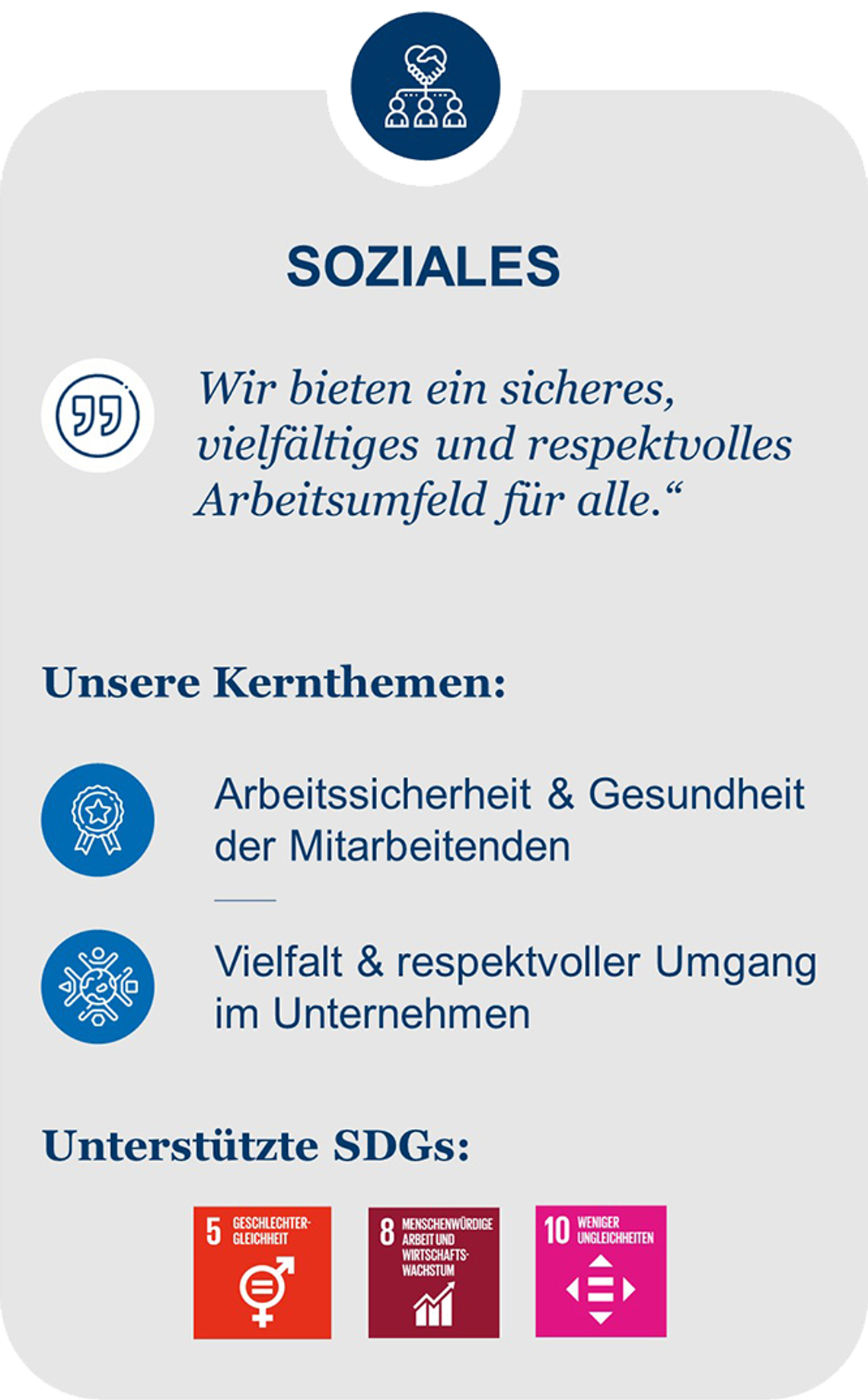 SOZIALES

Wir bieten ein sicheres, vielfältiges und respektvolles Arbeitsumfeld für alle.“

Unsere Kernthemen:

Arbeitssicherheit & Gesundheit der Mitarbeitenden

Vielfalt & respektvoller Umgang im Unternehmen

Unterstützte SDGs:

5 GESCHLECHTER-GLEICHHEIT

8 MENSCHENWÜRDIGE ARBEIT UND WIRTSCHAFTS-WACHSTUM

10 WENIGER UNGLEICHHEITEN